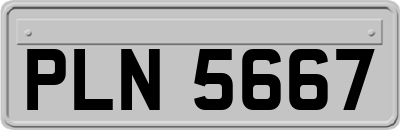 PLN 5667